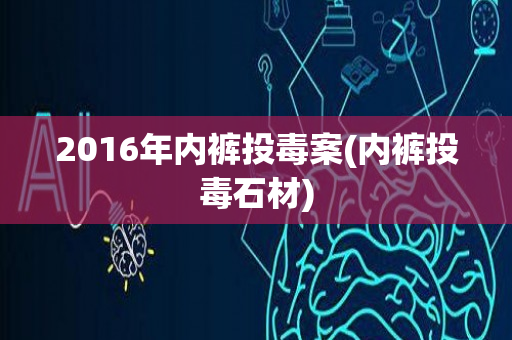 AI

2016年内裤投毒案(内裤投毒石材)